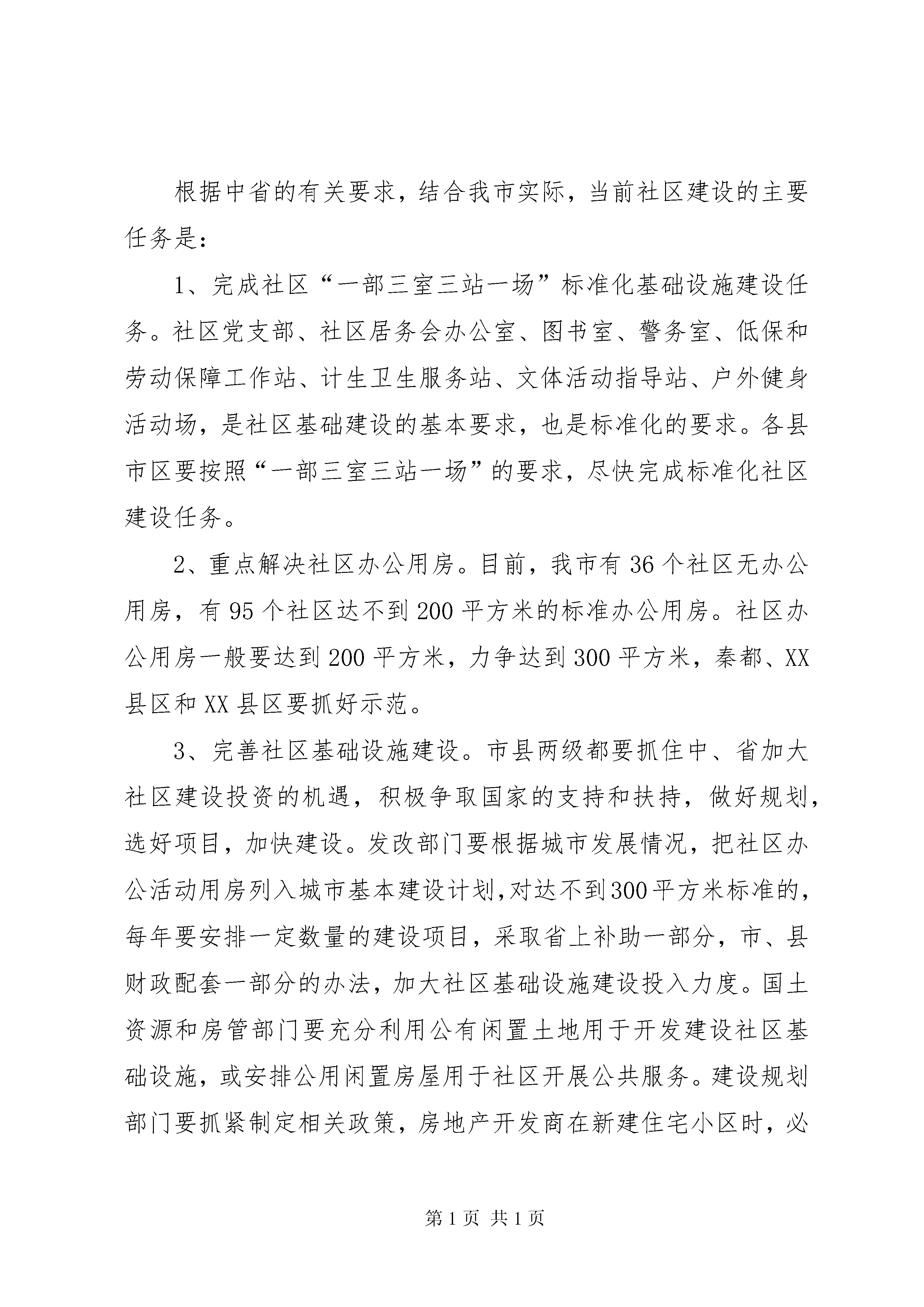 根据中省的有关要求，结合我市实际，当前社区建设的主要任务是：

1、完成社区“一部三室三站一场”标准化基础设施建设任务。社区党支部、社区居务会办公室、图书室、警务室、低保和劳动保障工作站、计生卫生服务站、文体活动指导站、户外健身活动场，是社区基础建设的基本要求，也是标准化的要求。各县市区要按照“一部三室三站一场”的要求，尽快完成标准化社区建设任务。

2、重点解决社区办公用房。目前，我市有36个社区无办公用房，有95个社区达不到200平方米的标准办公用房。社区办公用房一般要达到200平方米，力争达到300平方米，秦都、XX县区和XX县区要抓好示范。

3、完善社区基础设施建设。市县两级都要抓住中、省加大社区建设投资的机遇，积极争取国家的支持和扶持，做好规划，选好项目，加快建设。发改部门要根据城市发展情况，把社区办公活动用房列入城市基本建设计划,对达不到300平方米标准的，每年要安排一定数量的建设项目，采取省上补助一部分，市、县财政配套一部分的办法，加大社区基础设施建设投入力度。国土资源和房管部门要充分利用公有闲置土地用于开发建设社区基础设施，或安排公用闲置房屋用于社区开展公共服务。建设规划部门要抓紧制定相关政策，房地产开发商在新建住宅小区时，必

第1页 共1页